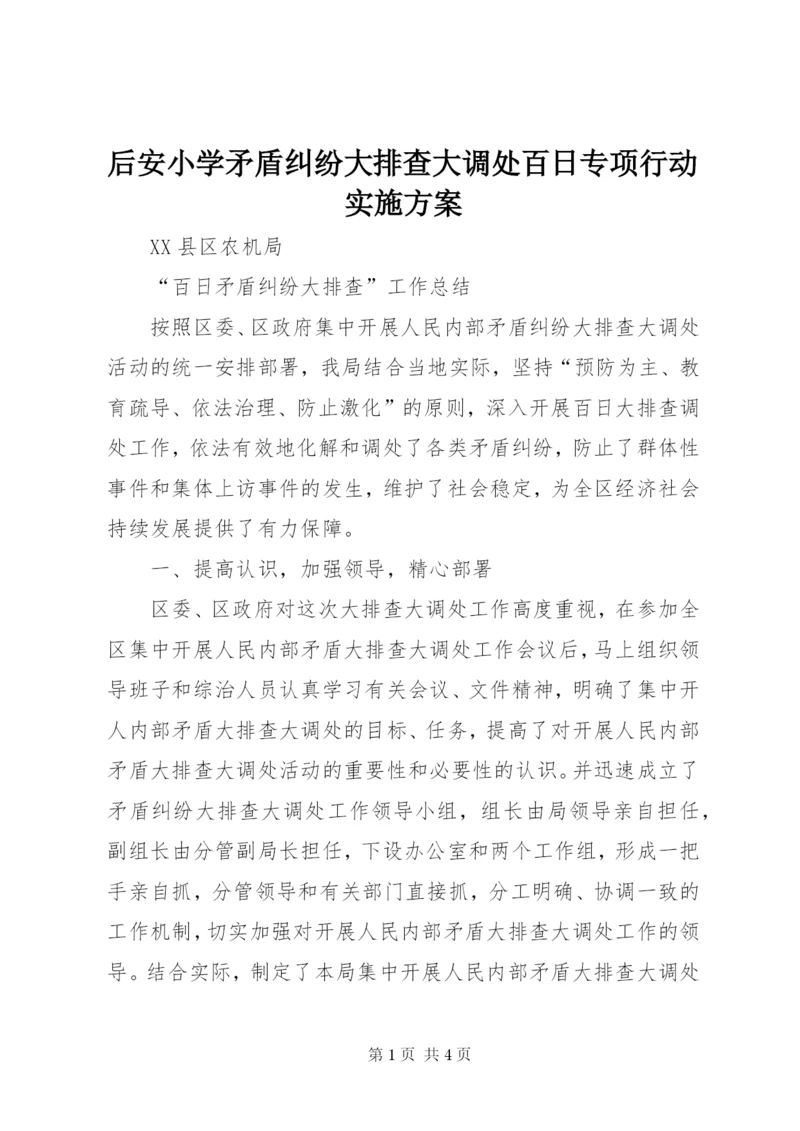 后安小学矛盾纠纷大排查大调处百日专项行动实施方案

XX 县区农机局

“百日矛盾纠纷大排查”工作总结

按照区委、区政府集中开展人民内部矛盾纠纷大排查大调处活动的统一安排部署，我局结合当地实际，坚持“预防为主、教育疏导、依法治理、防止激化”的原则，深入开展百日大排查调处工作，依法有效地化解和调处了各类矛盾纠纷，防止了群体性事件和集体上访事件的发生，维护了社会稳定，为全区经济社会持续发展提供了有力保障。

一、提高认识，加强领导，精心部署

区委、区政府对这次大排查大调处工作高度重视，在参加全区集中开展人民内部矛盾大排查大调处工作会议后，马上组织领导班子和综治人员认真学习有关会议、文件精神，明确了集中开人内部矛盾大排查大调处的目标、任务，提高了对开展人民内部矛盾大排查大调处活动的重要性和必要性的认识。并迅速成立了矛盾纠纷大排查大调处工作领导小组，组长由局领导亲自担任，副组长由分管副局长担任，下设办公室和两个工作组，形成一把手亲自抓，分管领导和有关部门直接抓，分工明确、协调一致的工作机制，切实加强对开展人民内部矛盾大排查大调处工作的领导。结合实际，制定了本局集中开展人民内部矛盾大排查大调处

第 1 页 共 4 页